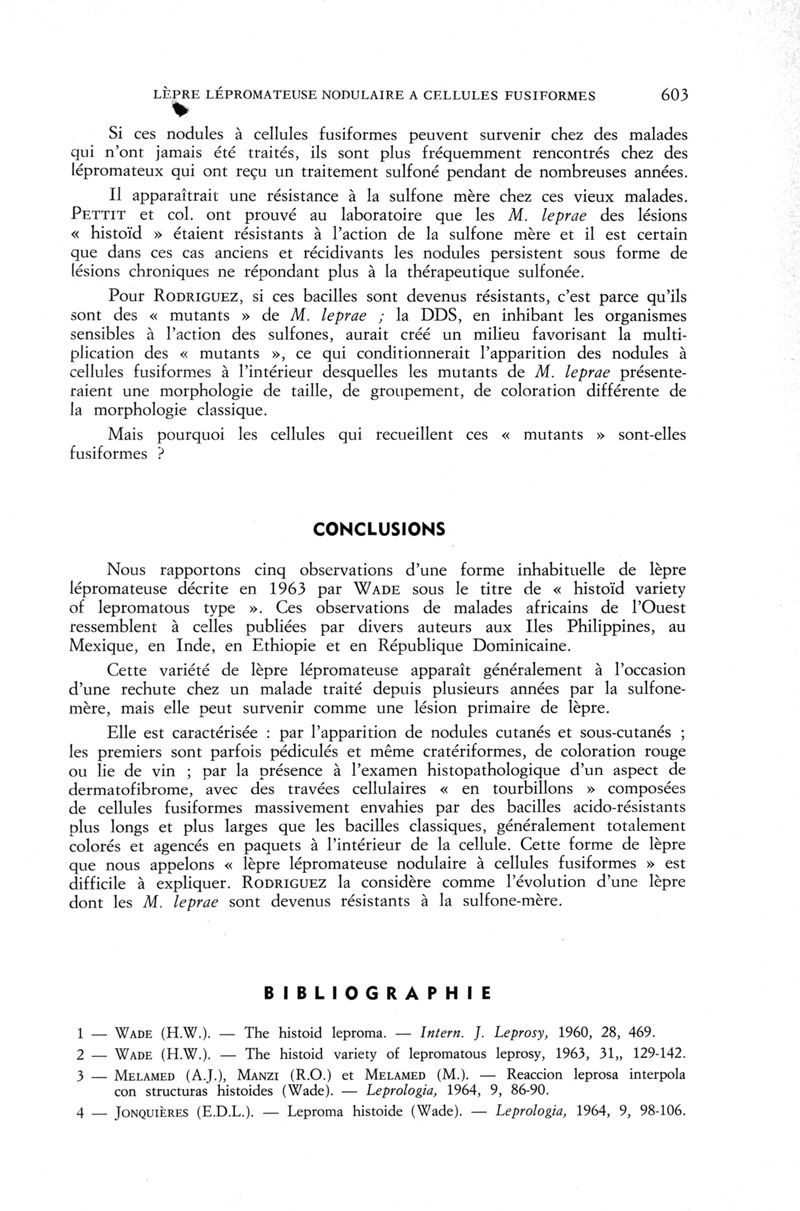 LÈPRE LÉPROMATEUSE NODULAIRE A CELLULES FUSIFORMES 603

Si ces nodules à cellules fusiformes peuvent survenir chez des malades qui n'ont jamais été traités, ils sont plus fréquemment rencontrés chez des lépromateux qui ont reçu un traitement sulfoné pendant de nombreuses années.

Il apparaîtrait une résistance à la sulfone mère chez ces vieux malades. PETTIT et col. ont prouvé au laboratoire que les M. leprae des lésions « histoïd » étaient résistants à l'action de la sulfone mère et il est certain que dans ces cas anciens et récidivants les nodules persistent sous forme de lésions chroniques ne répondant plus à la thérapeutique sulfonée.

Pour RODRIGUEZ, si ces bacilles sont devenus résistants, c'est parce qu'ils sont des « mutants » de M. leprae ; la DDS, en inhibant les organismes sensibles à l'action des sulfones, aurait créé un milieu favorisant la multiplication des « mutants », ce qui conditionnerait l'apparition des nodules à cellules fusiformes à l'intérieur desquelles les mutants de M. leprae présenteraient une morphologie de taille, de groupement, de coloration différente de la morphologie classique.

Mais pourquoi les cellules qui recueillent ces « mutants » sont-elles fusiformes ?

CONCLUSIONS

Nous rapportons cinq observations d'une forme inhabituelle de lèpre lépromateuse décrite en 1963 par WADE sous le titre de « histoïd variety of lepromatous type ». Ces observations de malades africains de l'Ouest ressemblent à celles publiées par divers auteurs aux Iles Philippines, au Mexique, en Inde, en Ethiopie et en République Dominicaine.

Cette variété de lèpre lépromateuse apparaît généralement à l'occasion d'une rechute chez un malade traité depuis plusieurs années par la sulfone-mère, mais elle peut survenir comme une lésion primaire de lèpre.

Elle est caractérisée : par l'apparition de nodules cutanés et sous-cutanés ; les premiers sont parfois pédiculés et même cratériformes, de coloration rouge ou lie de vin ; par la présence à l'examen histopathologique d'un aspect de dermatofibrome, avec des travées cellulaires « en tourbillons » composées de cellules fusiformes massivement envahies par des bacilles acido-résistants plus longs et plus larges que les bacilles classiques, généralement totalement colorés et agencés en paquets à l'intérieur de la cellule. Cette forme de lèpre que nous appelons « lèpre lépromateuse nodulaire à cellules fusiformes » est difficile à expliquer. RODRIGUEZ la considère comme l'évolution d'une lèpre dont les M. leprae sont devenus résistants à la sulfone-mère.

BIBLIOGRAPHIE

1 — WADE (H.W.). — The histoid leproma. — Intern. J. Leprosy, 1960, 28, 469.
2 — WADE (H.W.). — The histoid variety of lepromatous leprosy, 1963, 31,, 129-142.
3 — MELAMED (A.J.), MANZI (R.O.) et MELAMED (M.). — Reaccion leprosa interpola con structuras histoides (Wade). — Leprologia, 1964, 9, 86-90.
4 — JONQUIÈRES (E.D.L.). — Leproma histoide (Wade). — Leprologia, 1964, 9, 98-106.